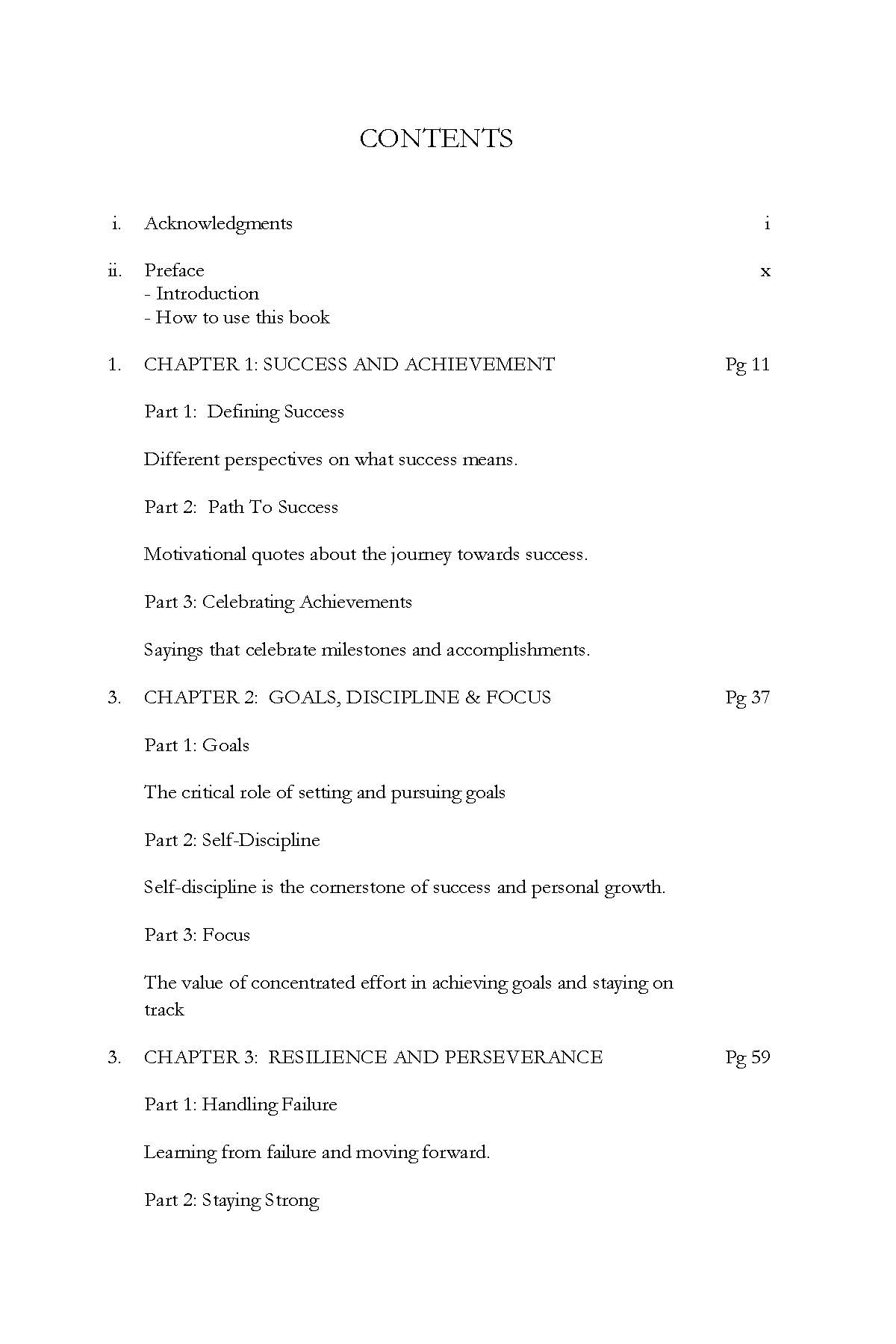 CONTENTS

i. Acknowledgments i

ii. Preface x
- Introduction
- How to use this book

1. CHAPTER 1: SUCCESS AND ACHIEVEMENT Pg 11

Part 1: Defining Success

Different perspectives on what success means.

Part 2: Path To Success

Motivational quotes about the journey towards success.

Part 3: Celebrating Achievements

Sayings that celebrate milestones and accomplishments.

3. CHAPTER 2: GOALS, DISCIPLINE & FOCUS Pg 37

Part 1: Goals

The critical role of setting and pursuing goals

Part 2: Self-Discipline

Self-discipline is the cornerstone of success and personal growth.

Part 3: Focus

The value of concentrated effort in achieving goals and staying on track

3. CHAPTER 3: RESILIENCE AND PERSEVERANCE Pg 59

Part 1: Handling Failure

Learning from failure and moving forward.

Part 2: Staying Strong